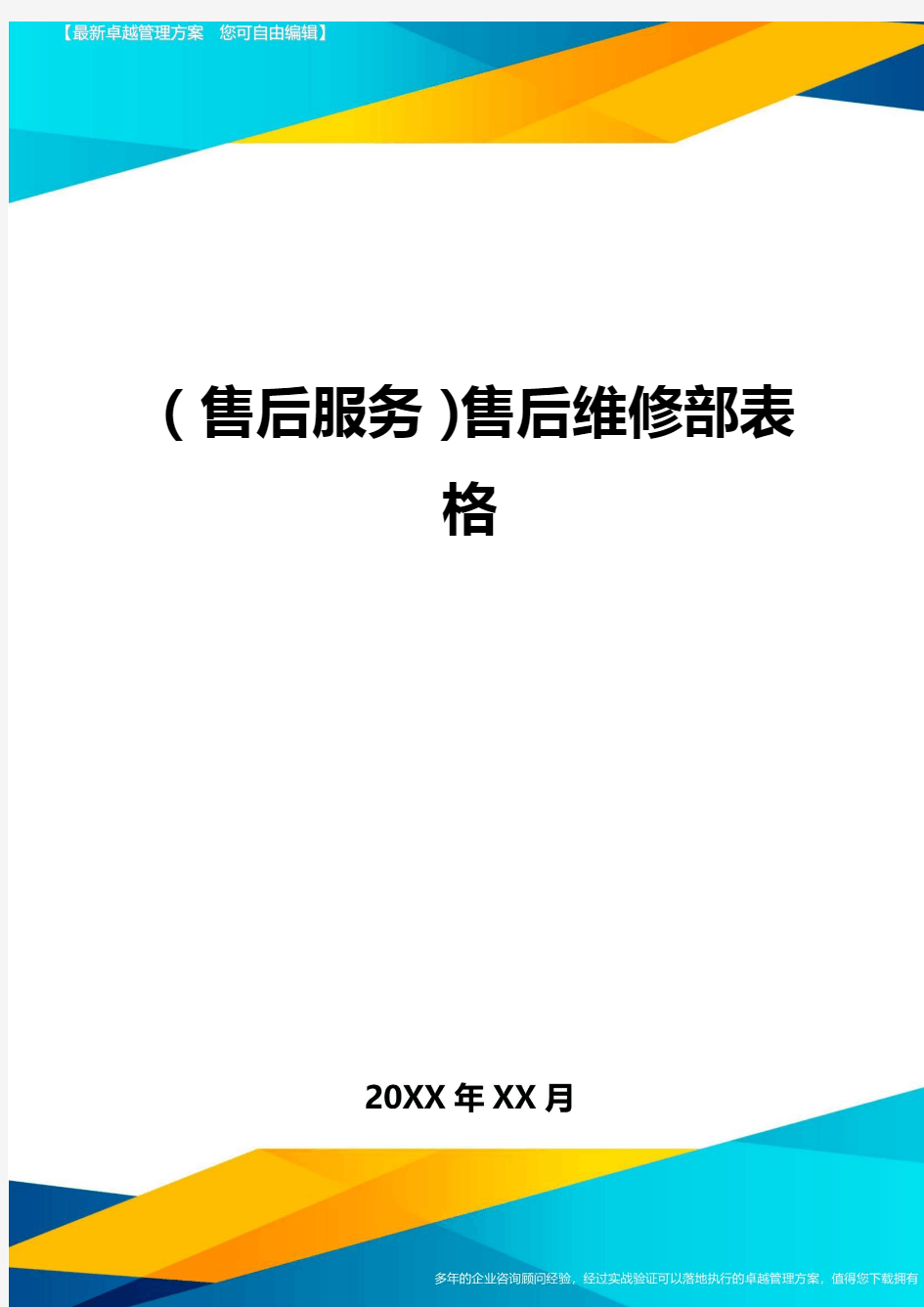 【最新卓越管理方案 您可自由编辑】

(售后服务)售后维修部表格

20XX年XX月

多年的企业咨询顾问经验，经过实战验证可以落地执行的卓越管理方案，值得您下载拥有